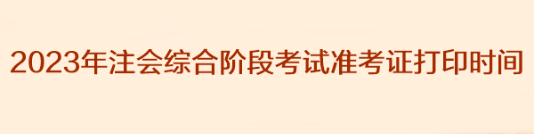 2023年注会综合阶段考试准考证打印时间